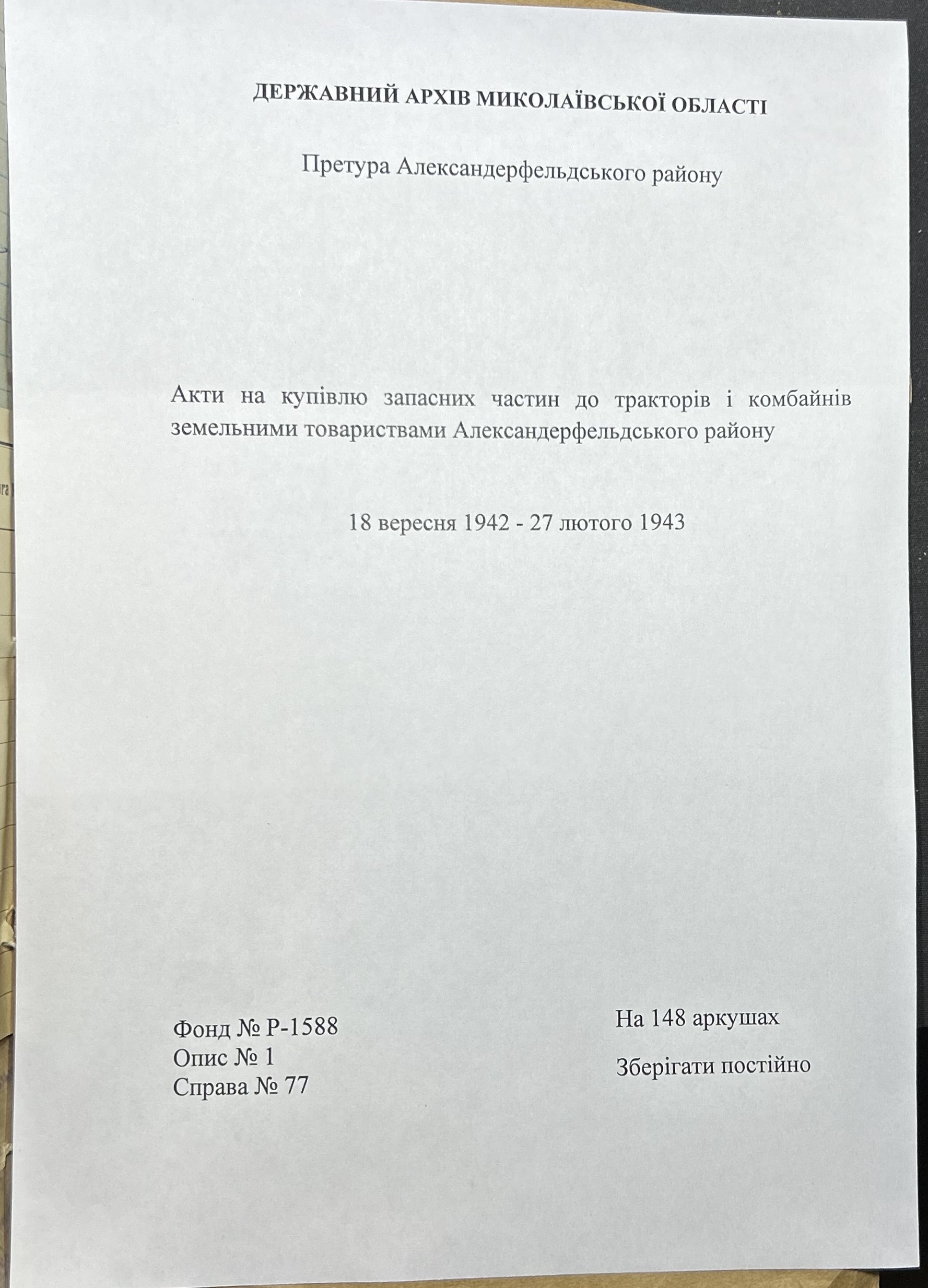 ДЕРЖАВНИЙ АРХІВ МИКОЛАЇВСЬКОЇ ОБЛАСТІ

Претура Александерфельдського району

Акти на купівлю запасних частин до тракторів і комбайнів земельними товариствами Александерфельдського району

18 вересня 1942 - 27 лютого 1943

Фонд № Р-1588
Опис № 1
Справа № 77

На 148 аркушах

Зберігати постійно